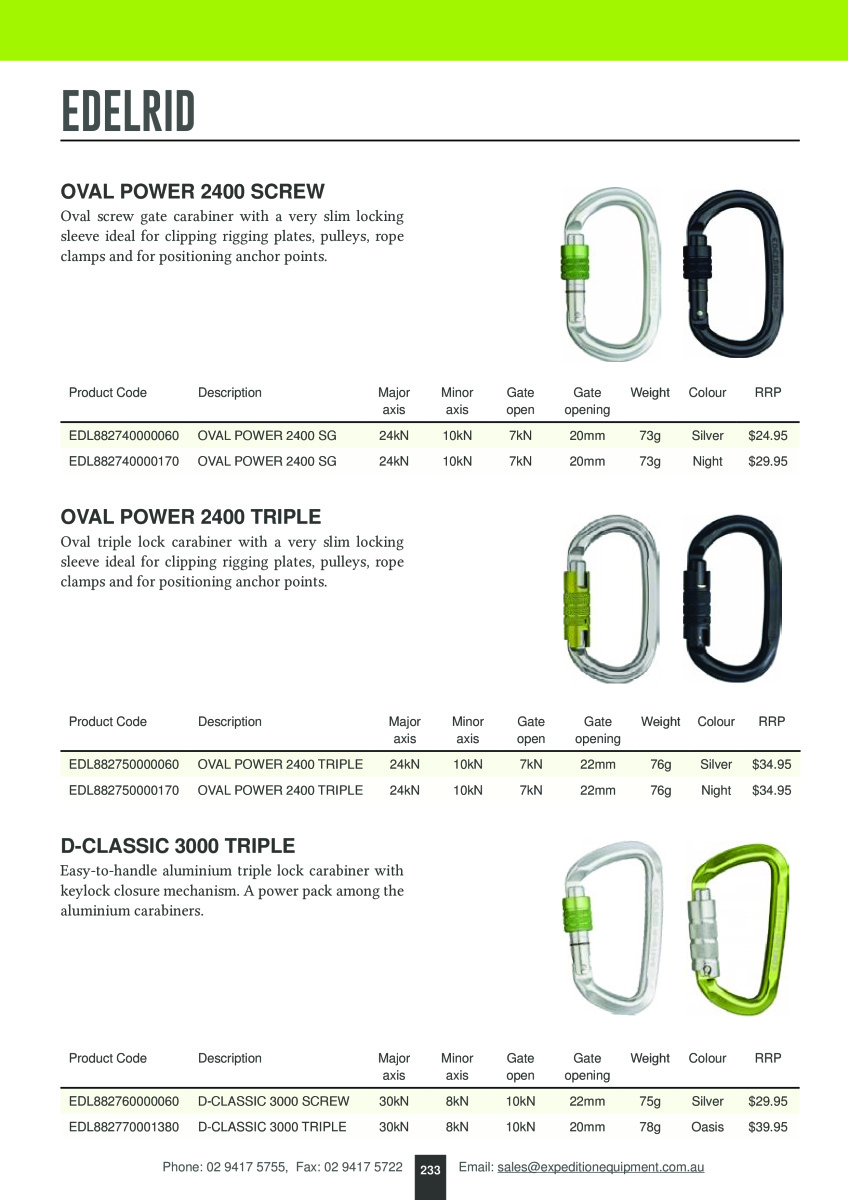 EDELRID

OVAL POWER 2400 SCREW

Oval screw gate carabiner with a very slim locking sleeve ideal for clipping rigging plates, pulleys, rope clamps and for positioning anchor points.

| Product Code | Description | Major axis | Minor axis | Gate open | Gate opening | Weight | Colour | RRP |
|---|---|---|---|---|---|---|---|---|
| EDL882740000060 | OVAL POWER 2400 SG | 24kN | 10kN | 7kN | 20mm | 73g | Silver | $24.95 |
| EDL882740000170 | OVAL POWER 2400 SG | 24kN | 10kN | 7kN | 20mm | 73g | Night | $29.95 |

OVAL POWER 2400 TRIPLE

Oval triple lock carabiner with a very slim locking sleeve ideal for clipping rigging plates, pulleys, rope clamps and for positioning anchor points.

| Product Code | Description | Major axis | Minor axis | Gate open | Gate opening | Weight | Colour | RRP |
|---|---|---|---|---|---|---|---|---|
| EDL882750000060 | OVAL POWER 2400 TRIPLE | 24kN | 10kN | 7kN | 22mm | 76g | Silver | $34.95 |
| EDL882750000170 | OVAL POWER 2400 TRIPLE | 24kN | 10kN | 7kN | 22mm | 76g | Night | $34.95 |

D-CLASSIC 3000 TRIPLE

Easy-to-handle aluminium triple lock carabiner with keylock closure mechanism. A power pack among the aluminium carabiners.

| Product Code | Description | Major axis | Minor axis | Gate open | Gate opening | Weight | Colour | RRP |
|---|---|---|---|---|---|---|---|---|
| EDL882760000060 | D-CLASSIC 3000 SCREW | 30kN | 8kN | 10kN | 22mm | 75g | Silver | $29.95 |
| EDL882770001380 | D-CLASSIC 3000 TRIPLE | 30kN | 8kN | 10kN | 20mm | 78g | Oasis | $39.95 |

Phone: 02 9417 5755, Fax: 02 9417 5722 233 Email: sales@expeditionequipment.com.au